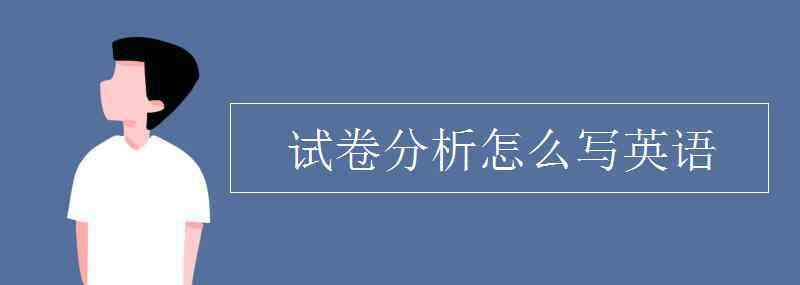 试卷分析怎么写英语